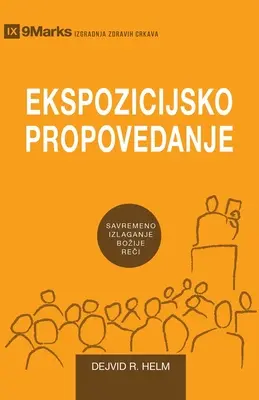 IX 9Marks IZGRADNJA ZDRAVIH CRKAVA

EKSPOZICIJSKO PROPOVEDANJE

SAVREMENO IZLAGANJE BOŽIJE REČI

DEJVID R. HELM